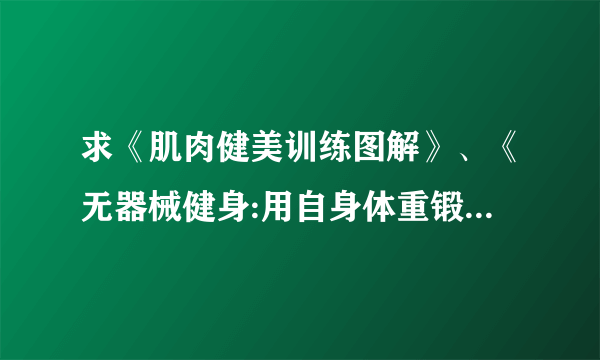 求《肌肉健美训练图解》、《无器械健身:用自身体重锻...